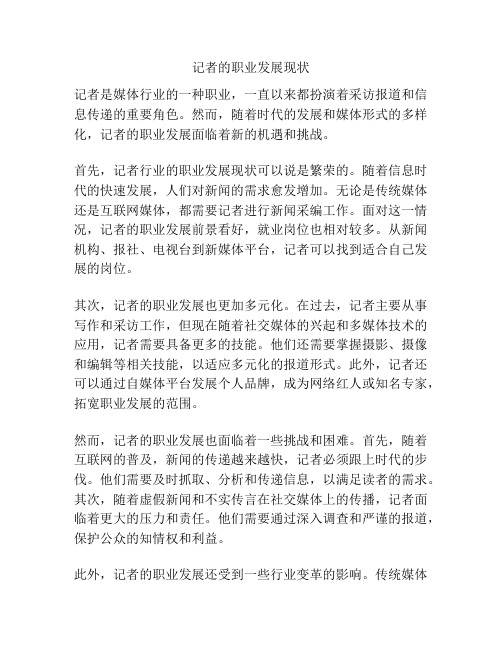 记者的职业发展现状

记者是媒体行业的一种职业，一直以来都扮演着采访报道和信息传递的重要角色。然而，随着时代的发展和媒体形式的多样化，记者的职业发展面临着新的机遇和挑战。

首先，记者行业的职业发展现状可以说是繁荣的。随着信息时代的快速发展，人们对新闻的需求愈发增加。无论是传统媒体还是互联网媒体，都需要记者进行新闻采编工作。面对这一情况，记者的职业发展前景看好，就业岗位也相对较多。从新闻机构、报社、电视台到新媒体平台，记者可以找到适合自己发展的岗位。

其次，记者的职业发展也更加多元化。在过去，记者主要从事写作和采访工作，但现在随着社交媒体的兴起和多媒体技术的应用，记者需要具备更多的技能。他们还需要掌握摄影、摄像和编辑等相关技能，以适应多元化的报道形式。此外，记者还可以通过自媒体平台发展个人品牌，成为网络红人或知名专家，拓宽职业发展的范围。

然而，记者的职业发展也面临着一些挑战和困难。首先，随着互联网的普及，新闻的传递越来越快，记者必须跟上时代的步伐。他们需要及时抓取、分析和传递信息，以满足读者的需求。其次，随着虚假新闻和不实传言在社交媒体上的传播，记者面临着更大的压力和责任。他们需要通过深入调查和严谨的报道，保护公众的知情权和利益。

此外，记者的职业发展还受到一些行业变革的影响。传统媒体